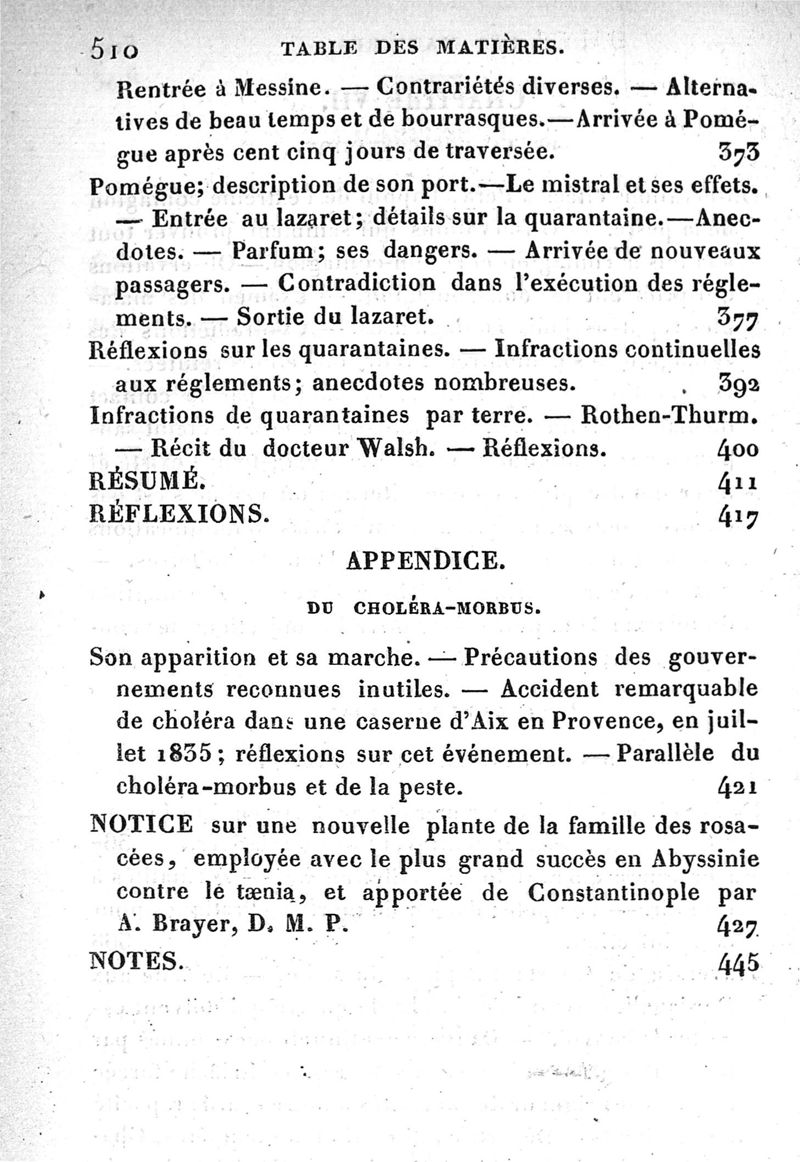 510 TABLE DES MATIÈRES.

Rentrée à Messine. — Contrariétés diverses. — Alternatives de beau temps et de bourrasques.—Arrivée à Pomégue après cent cinq jours de traversée. 373

Pomégue; description de son port.—Le mistral et ses effets. — Entrée au lazaret; détails sur la quarantaine.—Anecdotes. — Parfum; ses dangers. — Arrivée de nouveaux passagers. — Contradiction dans l'exécution des réglements. — Sortie du lazaret. 377

Réflexions sur les quarantaines. — Infractions continuelles aux réglements; anecdotes nombreuses. 392

Infractions de quarantaines par terre. — Rothen-Thurm. — Récit du docteur Walsh. — Réflexions. 400

RÉSUMÉ. 411

RÉFLEXIONS. 417

APPENDICE.

DU CHOLÉRA-MORBUS.

Son apparition et sa marche. — Précautions des gouvernements reconnues inutiles. — Accident remarquable de choléra dans une caserne d'Aix en Provence, en juillet 1835; réflexions sur cet événement. — Parallèle du choléra-morbus et de la peste. 421

NOTICE sur une nouvelle plante de la famille des rosacées, employée avec le plus grand succès en Abyssinie contre le tænia, et apportée de Constantinople par A. Brayer, D. M. P. 427

NOTES. 445